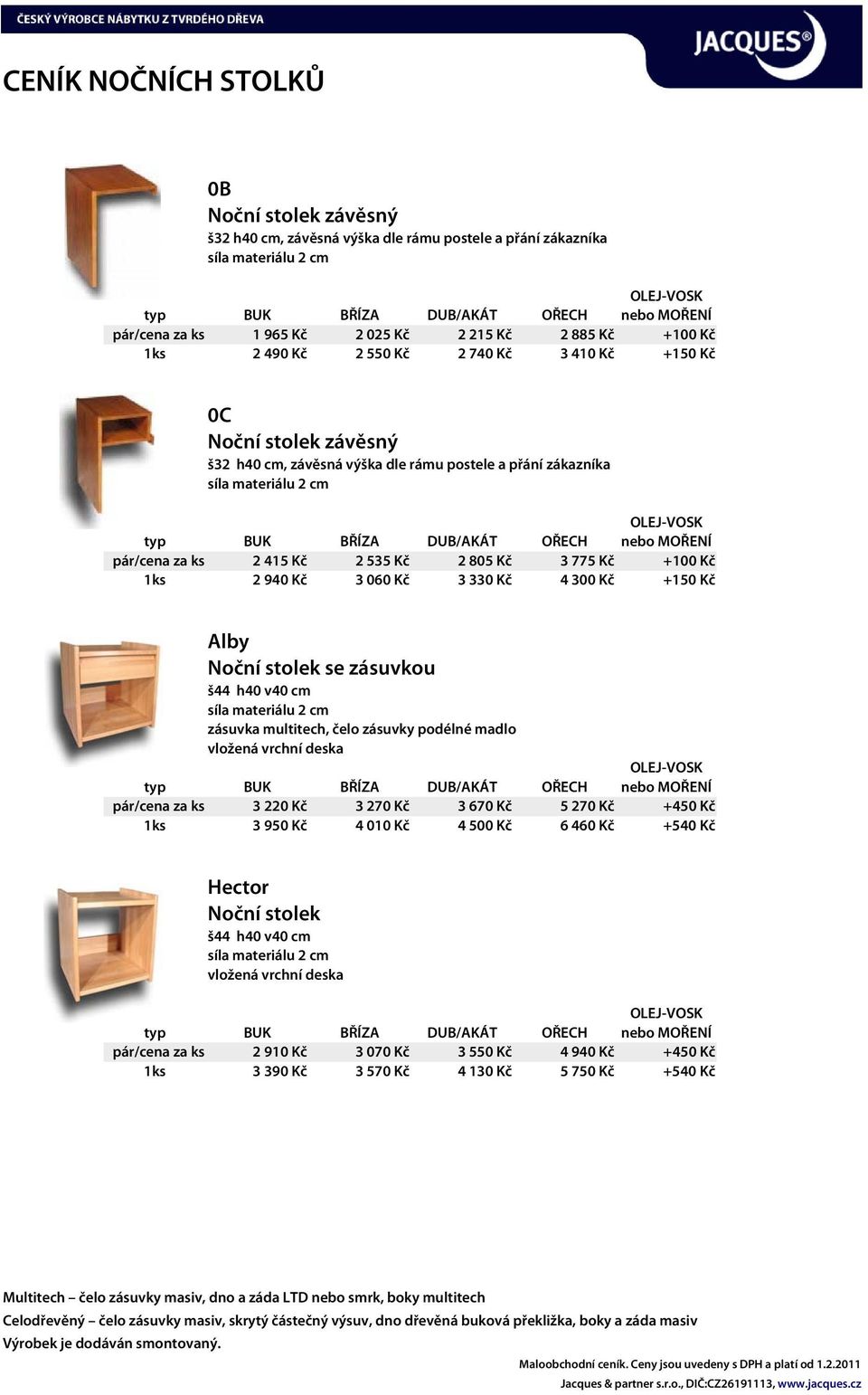 ČESKÝ VÝROBCE NÁBYTKU Z TVRDÉHO DŘEVA

JACQUES®

CENÍK NOČNÍCH STOLKŮ

0B
Noční stolek závěsný
š32 h40 cm, závěsná výška dle rámu postele a přání zákazníka
síla materiálu 2 cm

| typ | BUK | BŘÍZA | DUB/AKÁT | OŘECH | OLEJ-VOSK nebo MOŘENÍ |
|---|---|---|---|---|---|
| pár/cena za ks | 1 965 Kč | 2 025 Kč | 2 215 Kč | 2 885 Kč | +100 Kč |
| 1ks | 2 490 Kč | 2 550 Kč | 2 740 Kč | 3 410 Kč | +150 Kč |

0C
Noční stolek závěsný
š32 h40 cm, závěsná výška dle rámu postele a přání zákazníka
síla materiálu 2 cm

| typ | BUK | BŘÍZA | DUB/AKÁT | OŘECH | OLEJ-VOSK nebo MOŘENÍ |
|---|---|---|---|---|---|
| pár/cena za ks | 2 415 Kč | 2 535 Kč | 2 805 Kč | 3 775 Kč | +100 Kč |
| 1ks | 2 940 Kč | 3 060 Kč | 3 330 Kč | 4 300 Kč | +150 Kč |

Alby
Noční stolek se zásuvkou
š44 h40 v40 cm
síla materiálu 2 cm
zásuvka multitech, čelo zásuvky podélné madlo
vložená vrchní deska

| typ | BUK | BŘÍZA | DUB/AKÁT | OŘECH | OLEJ-VOSK nebo MOŘENÍ |
|---|---|---|---|---|---|
| pár/cena za ks | 3 220 Kč | 3 270 Kč | 3 670 Kč | 5 270 Kč | +450 Kč |
| 1ks | 3 950 Kč | 4 010 Kč | 4 500 Kč | 6 460 Kč | +540 Kč |

Hector
Noční stolek
š44 h40 v40 cm
síla materiálu 2 cm
vložená vrchní deska

| typ | BUK | BŘÍZA | DUB/AKÁT | OŘECH | OLEJ-VOSK nebo MOŘENÍ |
|---|---|---|---|---|---|
| pár/cena za ks | 2 910 Kč | 3 070 Kč | 3 550 Kč | 4 940 Kč | +450 Kč |
| 1ks | 3 390 Kč | 3 570 Kč | 4 130 Kč | 5 750 Kč | +540 Kč |

Multitech – čelo zásuvky masiv, dno a záda LTD nebo smrk, boky multitech
Celodřevěný – čelo zásuvky masiv, skrytý částečný výsuv, dno dřevěná buková překližka, boky a záda masiv
Výrobek je dodáván smontovaný.

Maloobchodní ceník. Ceny jsou uvedeny s DPH a platí od 1.2.2011
Jacques & partner s.r.o., DIČ:CZ26191113, www.jacques.cz